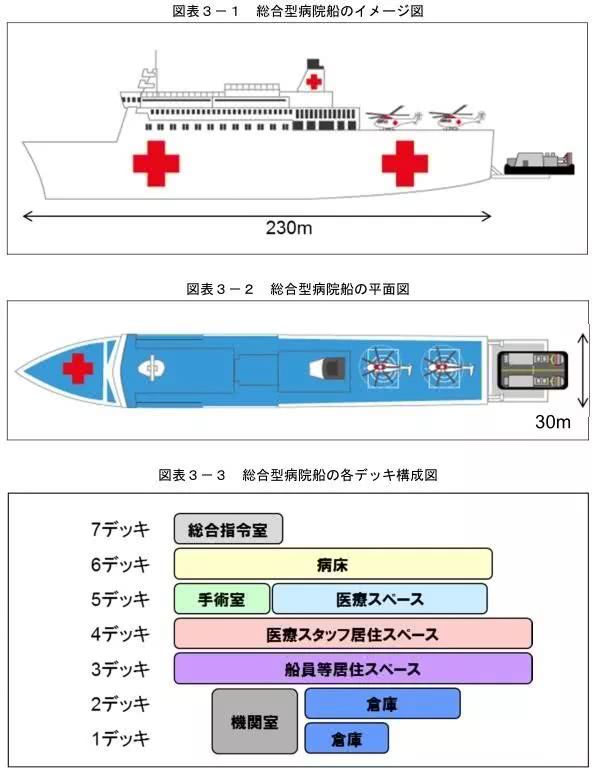 図表３－１　総合型病院船のイメージ図

230m

図表３－２　総合型病院船の平面図

30m

図表３－３　総合型病院船の各デッキ構成図

7デッキ　総合指令室
6デッキ　病床
5デッキ　手術室　医療スペース
4デッキ　医療スタッフ居住スペース
3デッキ　船員等居住スペース
2デッキ　機関室　倉庫
1デッキ　倉庫